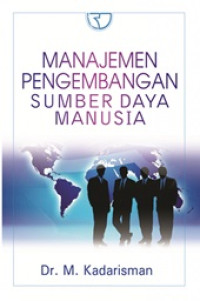 MANAJEMEN PENGEMBANGAN SUMBER DAYA MANUSIA

Dr. M. Kadarisman